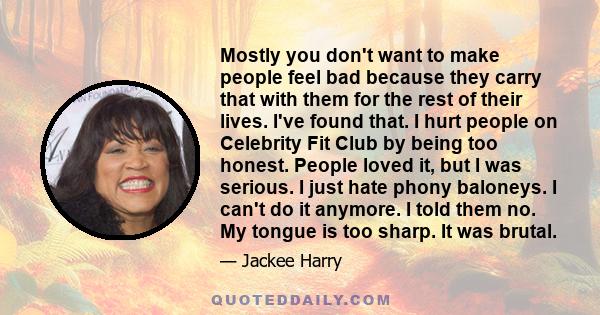 Mostly you don't want to make people feel bad because they carry that with them for the rest of their lives. I've found that. I hurt people on Celebrity Fit Club by being too honest. People loved it, but I was serious. I just hate phony baloneys. I can't do it anymore. I told them no. My tongue is too sharp. It was brutal.

— Jackee Harry

QUOTEDDAILY.COM